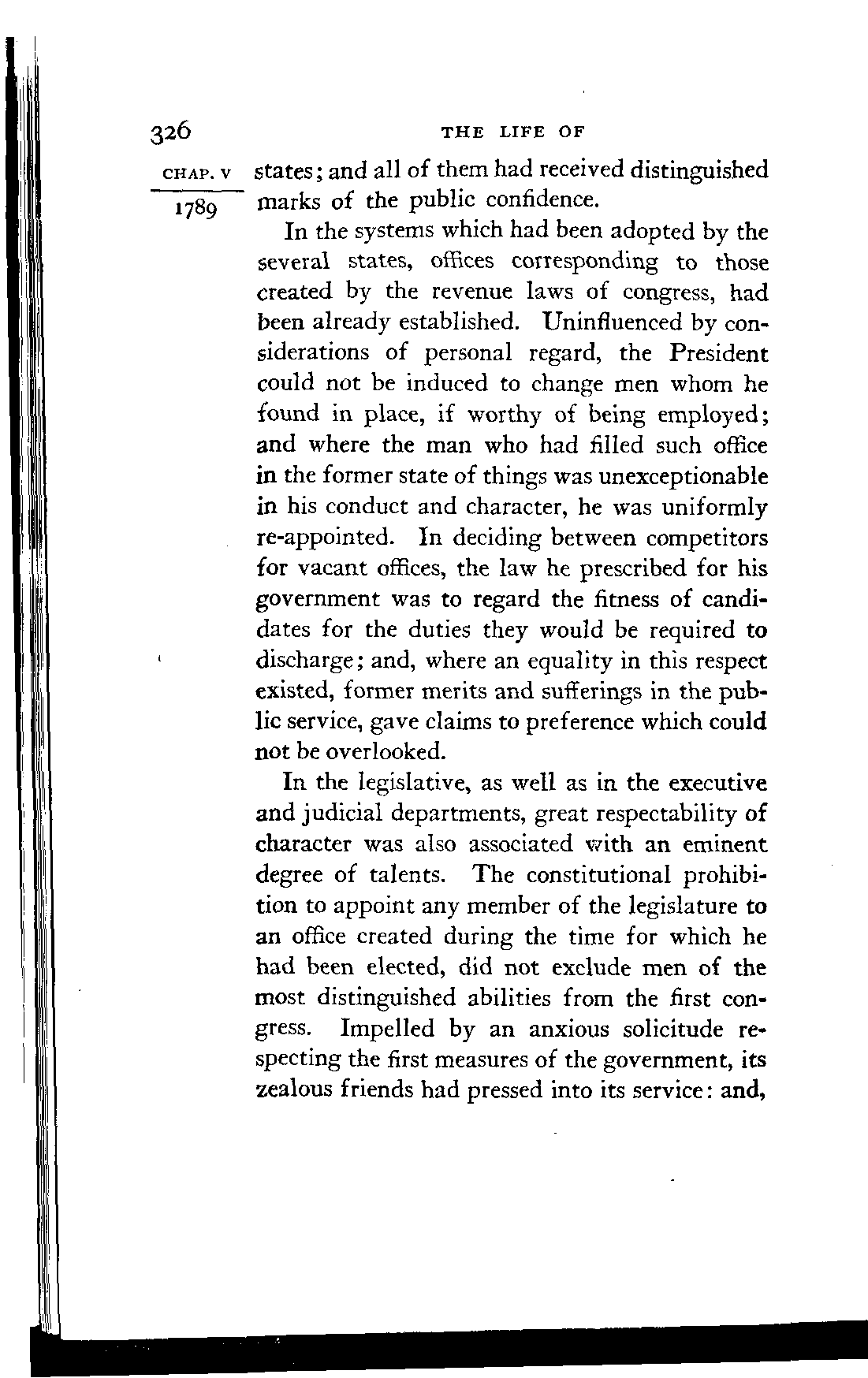 326 THE LIFE OF

CHAP. V

1789

states; and all of them had received distinguished marks of the public confidence.

In the systems which had been adopted by the several states, offices corresponding to those created by the revenue laws of congress, had been already established. Uninfluenced by considerations of personal regard, the President could not be induced to change men whom he found in place, if worthy of being employed; and where the man who had filled such office in the former state of things was unexceptionable in his conduct and character, he was uniformly re-appointed. In deciding between competitors for vacant offices, the law he prescribed for his government was to regard the fitness of candidates for the duties they would be required to discharge; and, where an equality in this respect existed, former merits and sufferings in the public service, gave claims to preference which could not be overlooked.

In the legislative, as well as in the executive and judicial departments, great respectability of character was also associated with an eminent degree of talents. The constitutional prohibition to appoint any member of the legislature to an office created during the time for which he had been elected, did not exclude men of the most distinguished abilities from the first congress. Impelled by an anxious solicitude respecting the first measures of the government, its zealous friends had pressed into its service: and,